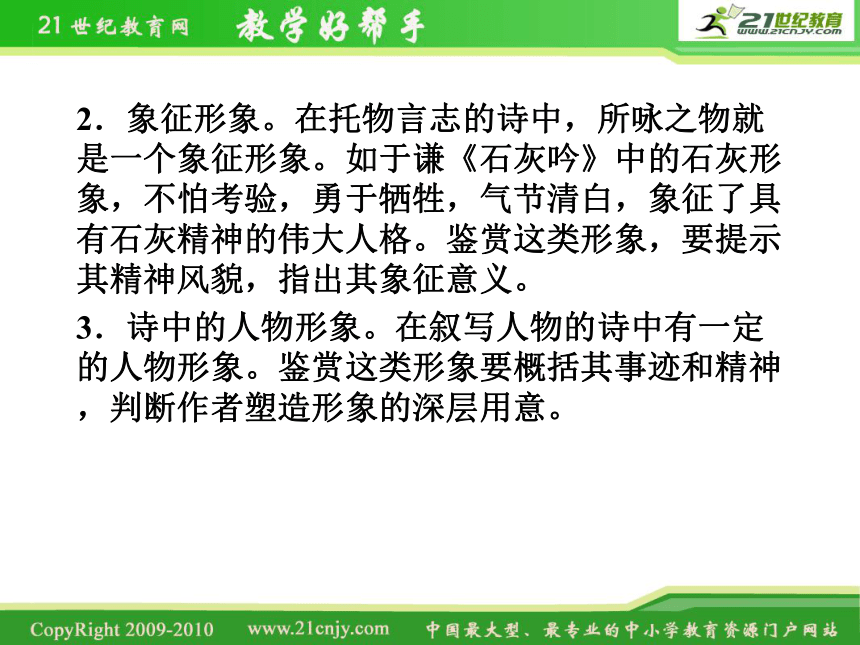 21世纪教育网 教学好帮手 21世纪教育 www.21cnjy.com

2．象征形象。在托物言志的诗中，所咏之物就是一个象征形象。如于谦《石灰吟》中的石灰形象，不怕考验，勇于牺牲，气节清白，象征了具有石灰精神的伟大人格。鉴赏这类形象，要提示其精神风貌，指出其象征意义。

3．诗中的人物形象。在叙写人物的诗中有一定的人物形象。鉴赏这类形象要概括其事迹和精神，判断作者塑造形象的深层用意。

CopyRight 2009-2010 www.21cnjy.com 中国最大型、最专业的中小学教育资源门户网站